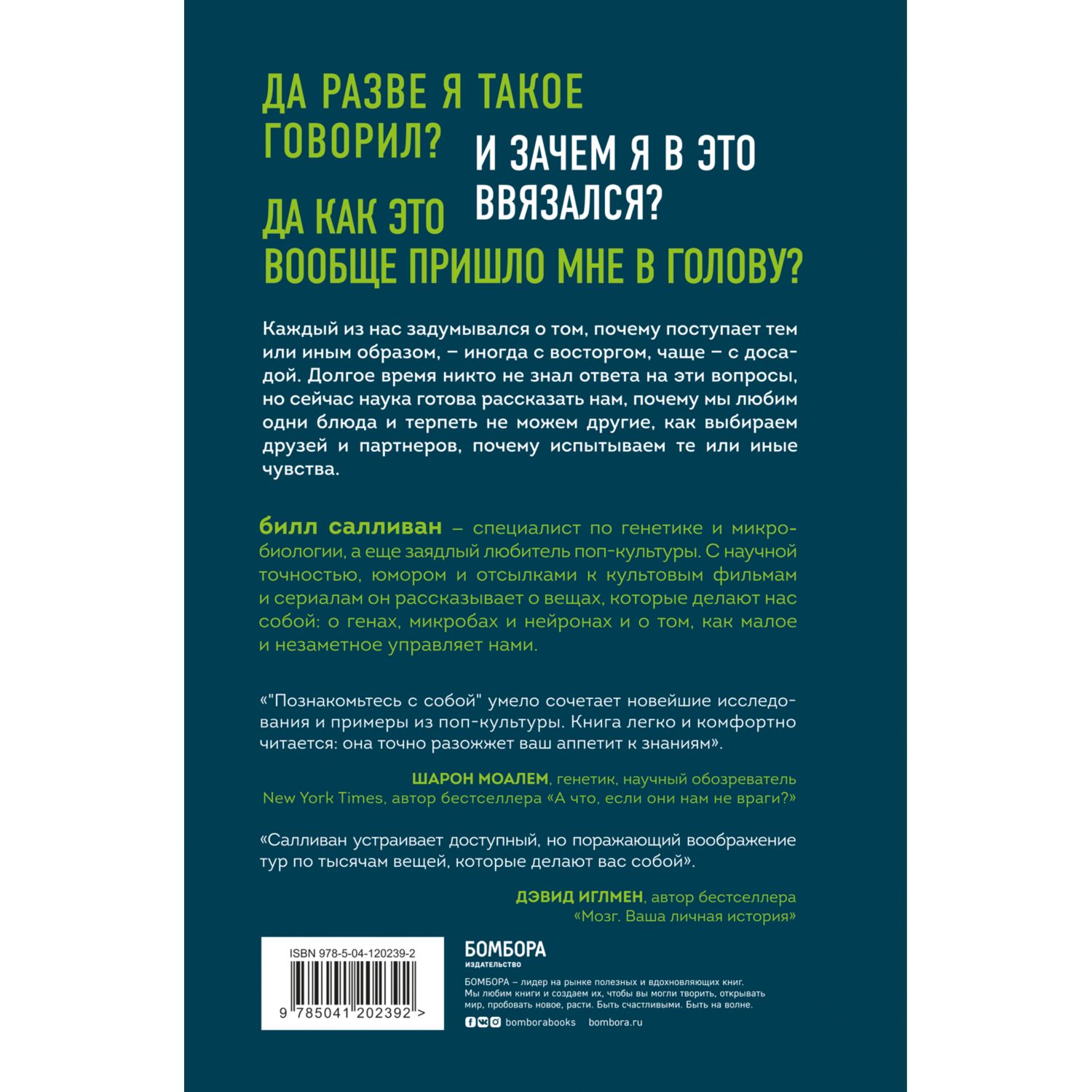 ДА РАЗВЕ Я ТАКОЕ ГОВОРИЛ?

И ЗАЧЕМ Я В ЭТО ВВЯЗАЛСЯ?

ДА КАК ЭТО ВООБЩЕ ПРИШЛО МНЕ В ГОЛОВУ?

Каждый из нас задумывался о том, почему поступает тем или иным образом, – иногда с восторгом, чаще – с досадой. Долгое время никто не знал ответа на эти вопросы, но сейчас наука готова рассказать нам, почему мы любим одни блюда и терпеть не можем другие, как выбираем друзей и партнеров, почему испытываем те или иные чувства.

билл салливан – специалист по генетике и микробиологии, а еще заядлый любитель поп-культуры. С научной точностью, юмором и отсылками к культовым фильмам и сериалам он рассказывает о вещах, которые делают нас собой: о генах, микробах и нейронах и о том, как малое и незаметное управляет нами.

«"Познакомьтесь с собой" умело сочетает новейшие исследования и примеры из поп-культуры. Книга легко и комфортно читается: она точно разожжет ваш аппетит к знаниям».

ШАРОН МОАЛЕМ, генетик, научный обозреватель New York Times, автор бестселлера «А что, если они нам не враги?»

«Салливан устраивает доступный, но поражающий воображение тур по тысячам вещей, которые делают вас собой».

ДЭВИД ИГЛМЕН, автор бестселлера «Мозг. Ваша личная история»

ISBN 978-5-04-120239-2

9 785041 202392 >

БОМБОРА
ИЗДАТЕЛЬСТВО

БОМБОРА – лидер на рынке полезных и вдохновляющих книг. Мы любим книги и создаем их, чтобы вы могли творить, открывать мир, пробовать новое, расти. Быть счастливыми. Быть на волне.

bomborabooks bombora.ru